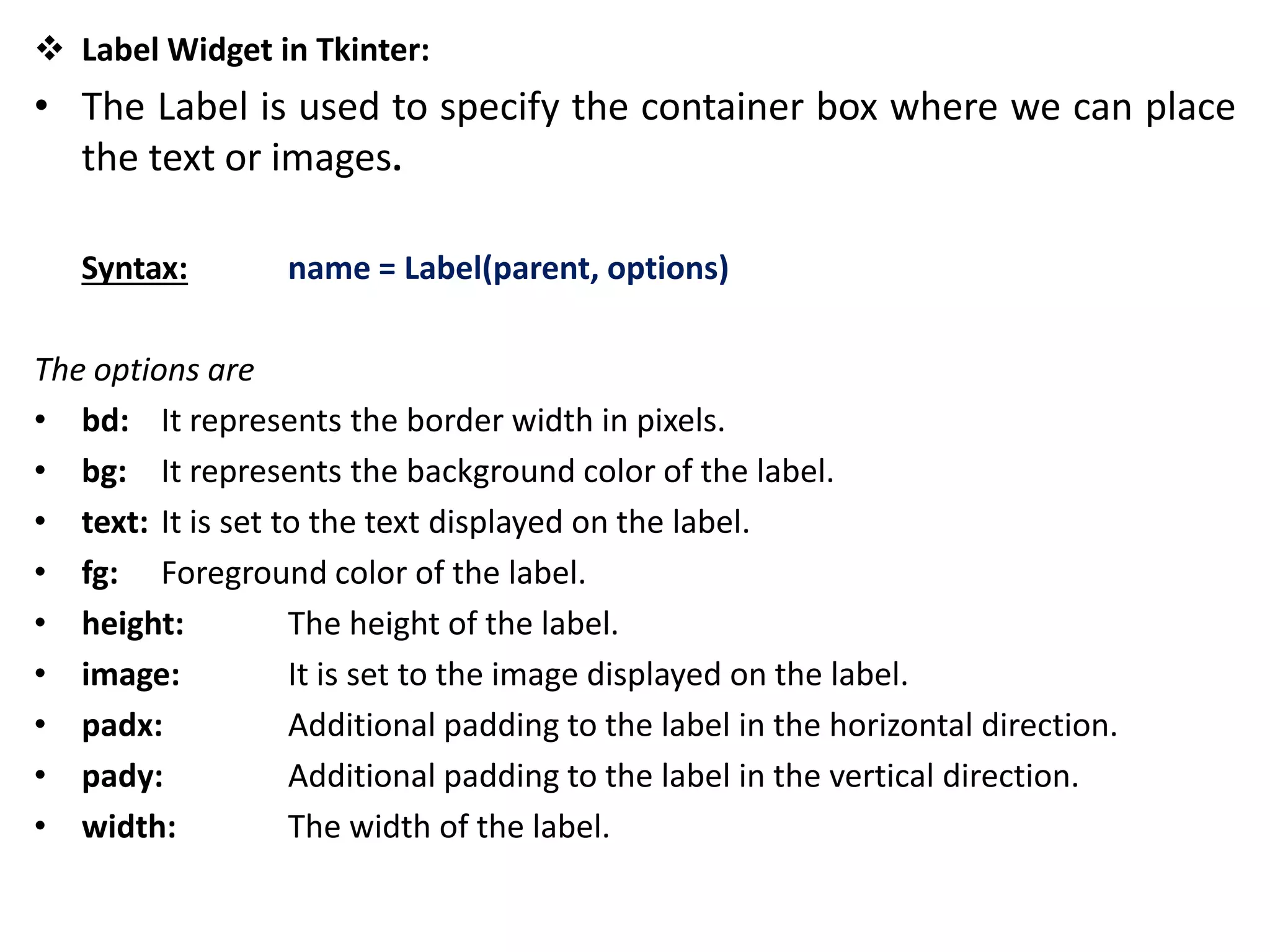 ❖ Label Widget in Tkinter:

• The Label is used to specify the container box where we can place the text or images.

Syntax: name = Label(parent, options)

The options are

• bd: It represents the border width in pixels.
• bg: It represents the background color of the label.
• text: It is set to the text displayed on the label.
• fg: Foreground color of the label.
• height: The height of the label.
• image: It is set to the image displayed on the label.
• padx: Additional padding to the label in the horizontal direction.
• pady: Additional padding to the label in the vertical direction.
• width: The width of the label.